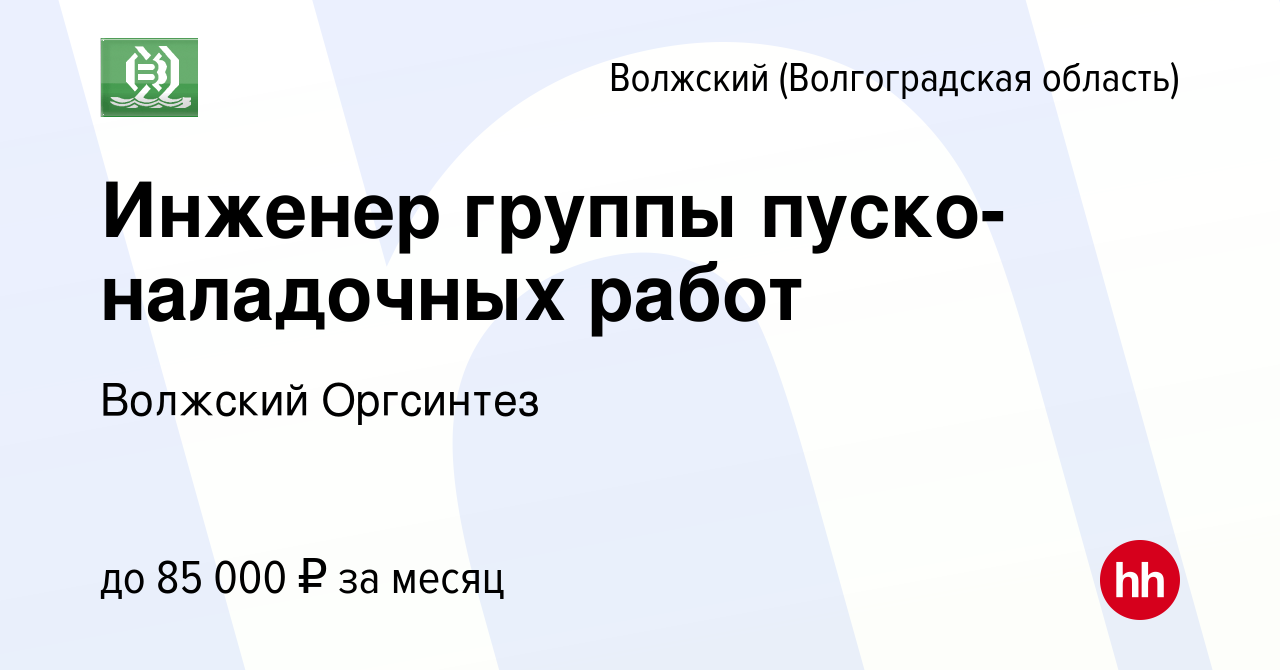 Волжский (Волгоградская область)

Инженер группы пуско-наладочных работ

Волжский Оргсинтез

до 85 000 ₽ за месяц

hh